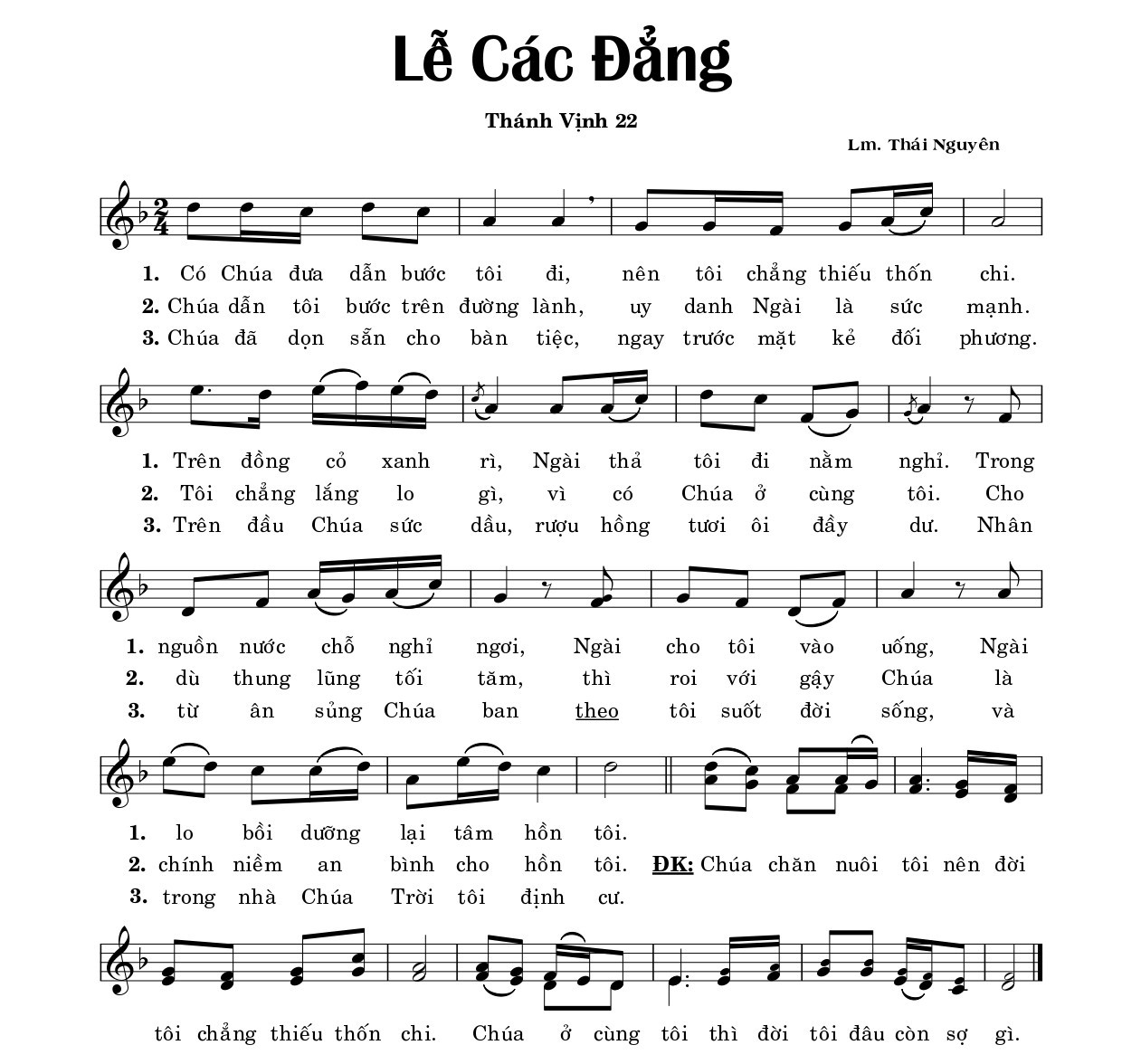 Lễ Các Đẳng

Thánh Vịnh 22

Lm. Thái Nguyên

1. Có Chúa đưa dẫn bước tôi đi, nên tôi chẳng thiếu thốn chi.
2. Chúa dẫn tôi bước trên đường lành, uy danh Ngài là sức mạnh.
3. Chúa đã dọn sẵn cho bàn tiệc, ngay trước mặt kẻ đối phương.

1. Trên đồng cỏ xanh rì, Ngài thả tôi đi nằm nghỉ. Trong
2. Tôi chẳng lắng lo gì, vì có Chúa ở cùng tôi. Cho
3. Trên đầu Chúa sức dầu, rượu hồng tươi ôi đầy dư. Nhân

1. nguồn nước chỗ nghỉ ngơi, Ngài cho tôi vào uống, Ngài
2. dù thung lũng tối tăm, thì roi với gậy Chúa là
3. từ ân sủng Chúa ban theo tôi suốt đời sống, và

1. lo bồi dưỡng lại tâm hồn tôi.
2. chính niềm an bình cho hồn tôi. ĐK: Chúa chăn nuôi tôi nên đời
3. trong nhà Chúa Trời tôi định cư.

tôi chẳng thiếu thốn chi. Chúa ở cùng tôi thì đời tôi đâu còn sợ gì.